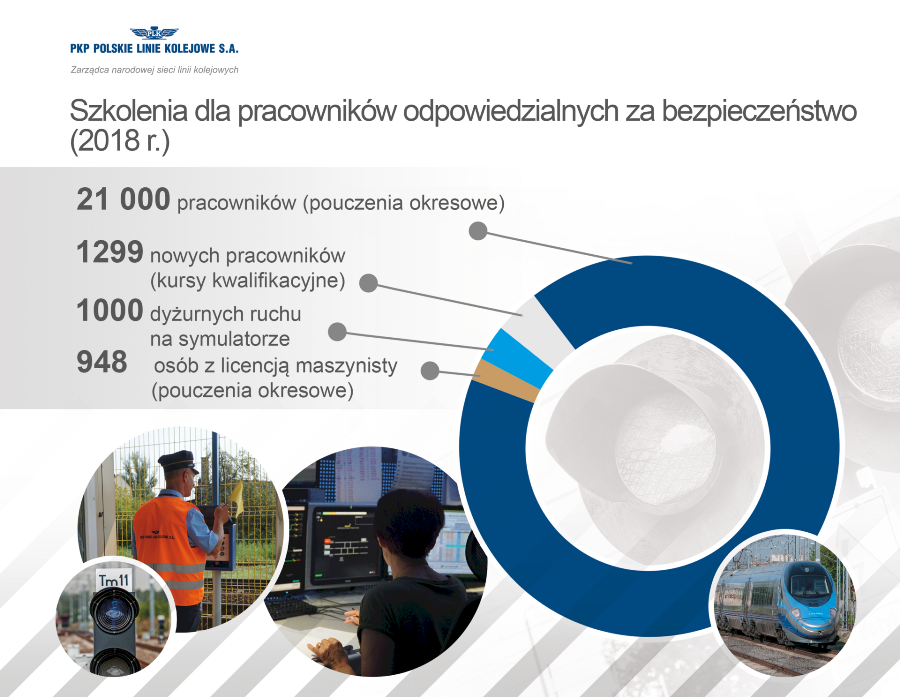 PKP POLSKIE LINIE KOLEJOWE S.A.

Zarządca narodowej sieci linii kolejowych

Szkolenia dla pracowników odpowiedzialnych za bezpieczeństwo (2018 r.)

21 000 pracowników (pouczenia okresowe)

1299 nowych pracowników (kursy kwalifikacyjne)

1000 dyżurnych ruchu na symulatorze

948 osób z licencją maszynisty (pouczenia okresowe)

Tm11